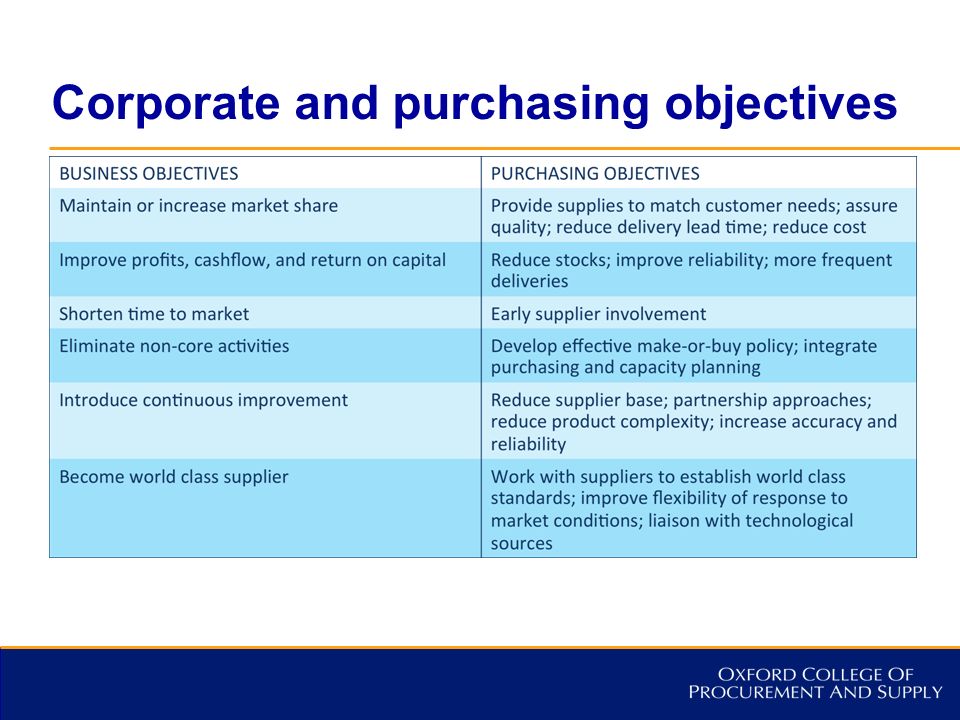 Corporate and purchasing objectives

| BUSINESS OBJECTIVES | PURCHASING OBJECTIVES |
|---|---|
| Maintain or increase market share | Provide supplies to match customer needs; assure quality; reduce delivery lead time; reduce cost |
| Improve profits, cashflow, and return on capital | Reduce stocks; improve reliability; more frequent deliveries |
| Shorten time to market | Early supplier involvement |
| Eliminate non-core activities | Develop effective make-or-buy policy; integrate purchasing and capacity planning |
| Introduce continuous improvement | Reduce supplier base; partnership approaches; reduce product complexity; increase accuracy and reliability |
| Become world class supplier | Work with suppliers to establish world class standards; improve flexibility of response to market conditions; liaison with technological sources |

OXFORD COLLEGE OF PROCUREMENT AND SUPPLY